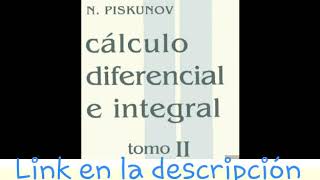 N. PISKUNOV

cálculo diferencial e integral

tomo II

Link en la descripción